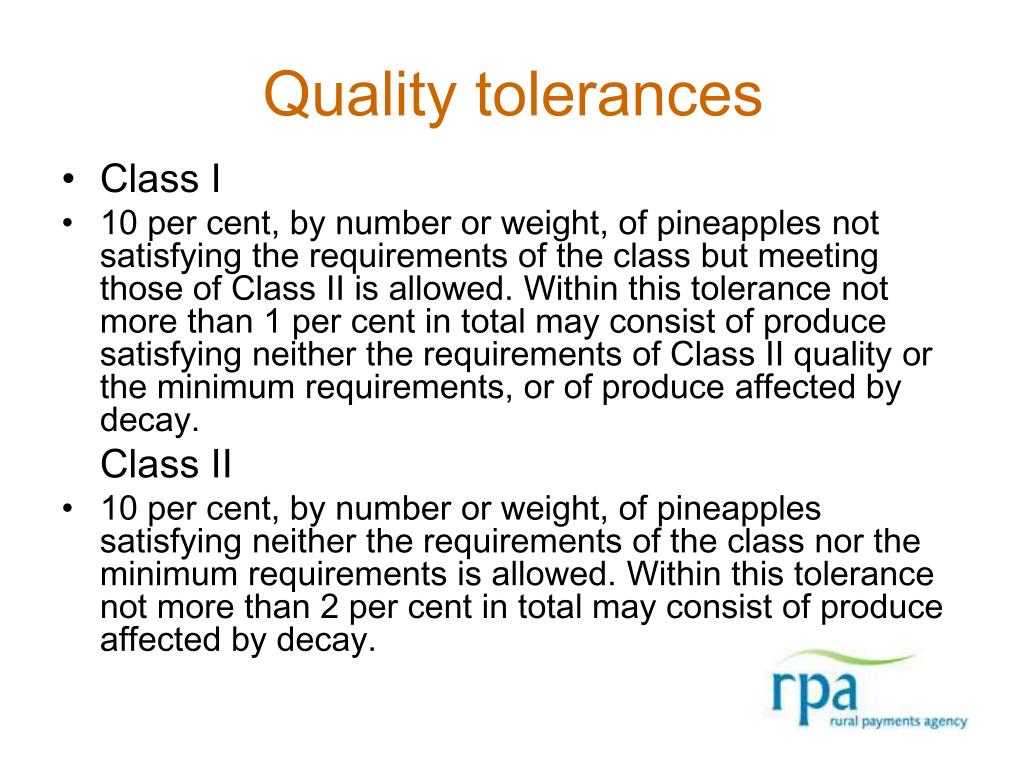 Quality tolerances

• Class I

• 10 per cent, by number or weight, of pineapples not satisfying the requirements of the class but meeting those of Class II is allowed. Within this tolerance not more than 1 per cent in total may consist of produce satisfying neither the requirements of Class II quality or the minimum requirements, or of produce affected by decay.

Class II

• 10 per cent, by number or weight, of pineapples satisfying neither the requirements of the class nor the minimum requirements is allowed. Within this tolerance not more than 2 per cent in total may consist of produce affected by decay.

rpa
rural payments agency